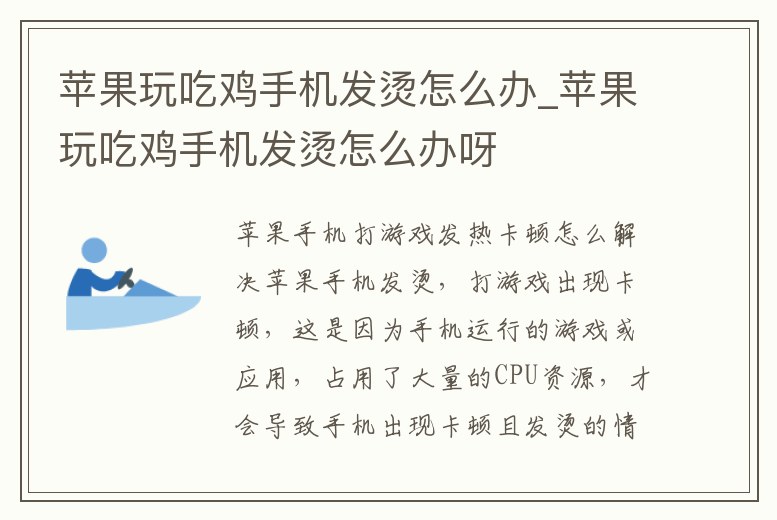 苹果玩吃鸡手机发烫怎么办_苹果玩吃鸡手机发烫怎么办呀

苹果手机打游戏发热卡顿怎么解决苹果手机发烫，打游戏出现卡顿，这是因为手机运行的游戏或应用，占用了大量的CPU资源，才会导致手机出现卡顿且发烫的情